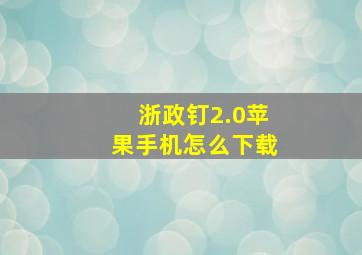 浙政钉2.0苹果手机怎么下载